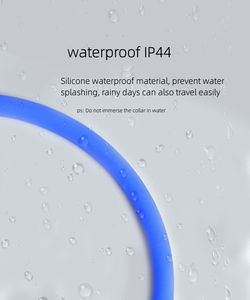 waterproof IP44

Silicone waterproof material, prevent water splashing, rainy days can also travel easily

ps: Do not immerse the collar in water